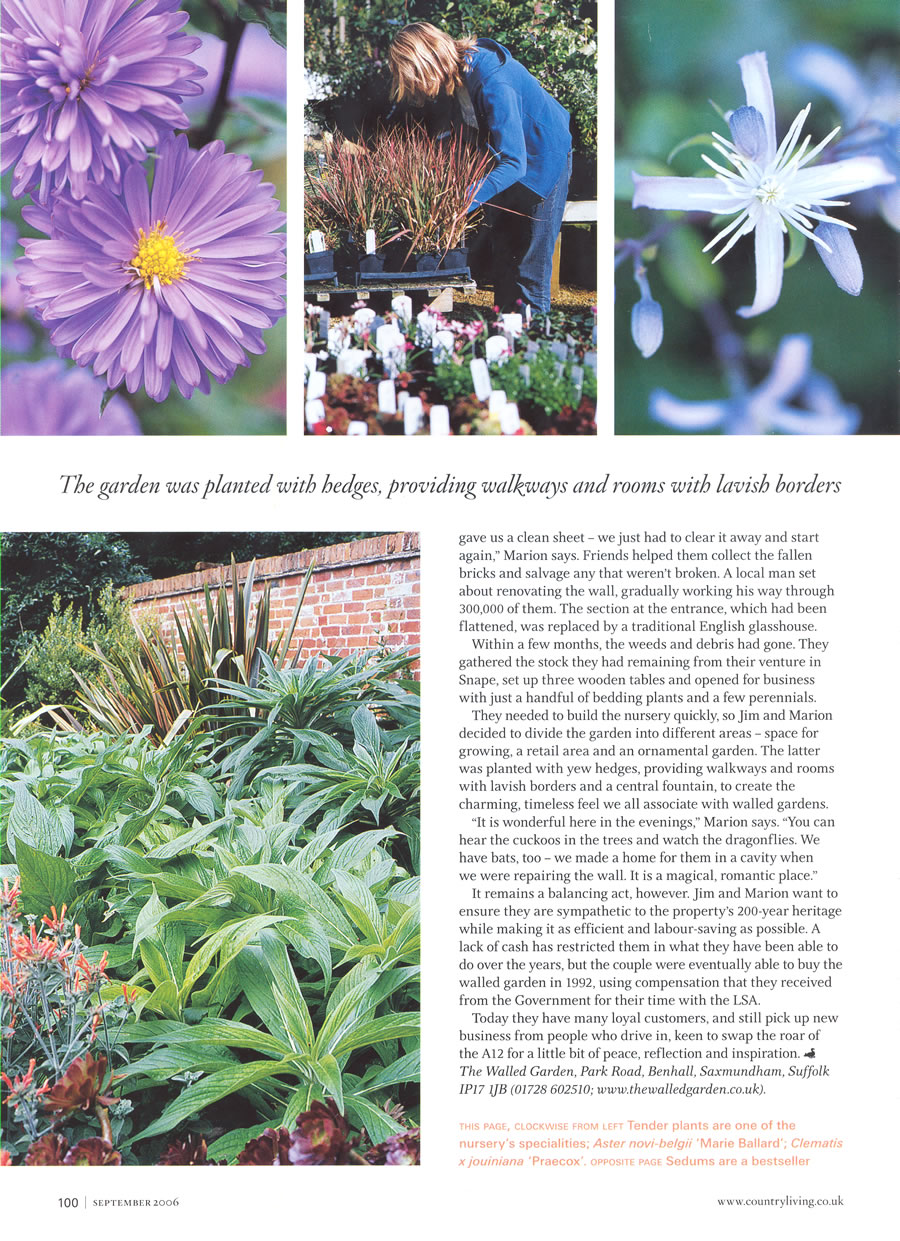 The garden was planted with hedges, providing walkways and rooms with lavish borders

gave us a clean sheet – we just had to clear it away and start again," Marion says. Friends helped them collect the fallen bricks and salvage any that weren't broken. A local man set about renovating the wall, gradually working his way through 300,000 of them. The section at the entrance, which had been flattened, was replaced by a traditional English glasshouse.

Within a few months, the weeds and debris had gone. They gathered the stock they had remaining from their venture in Snape, set up three wooden tables and opened for business with just a handful of bedding plants and a few perennials.

They needed to build the nursery quickly, so Jim and Marion decided to divide the garden into different areas – space for growing, a retail area and an ornamental garden. The latter was planted with yew hedges, providing walkways and rooms with lavish borders and a central fountain, to create the charming, timeless feel we all associate with walled gardens.

"It is wonderful here in the evenings," Marion says. "You can hear the cuckoos in the trees and watch the dragonflies. We have bats, too – we made a home for them in a cavity when we were repairing the wall. It is a magical, romantic place."

It remains a balancing act, however. Jim and Marion want to ensure they are sympathetic to the property's 200-year heritage while making it as efficient and labour-saving as possible. A lack of cash has restricted them in what they have been able to do over the years, but the couple were eventually able to buy the walled garden in 1992, using compensation that they received from the Government for their time with the LSA.

Today they have many loyal customers, and still pick up new business from people who drive in, keen to swap the roar of the A12 for a little bit of peace, reflection and inspiration. The Walled Garden, Park Road, Benhall, Saxmundham, Suffolk IP17 1JB (01728 602510; www.thewalledgarden.co.uk).

THIS PAGE, CLOCKWISE FROM LEFT Tender plants are one of the nursery's specialities; Aster novi-belgii 'Marie Ballard'; Clematis x jouiniana 'Praecox'. OPPOSITE PAGE Sedums are a bestseller

100 | SEPTEMBER 2006

www.countryliving.co.uk